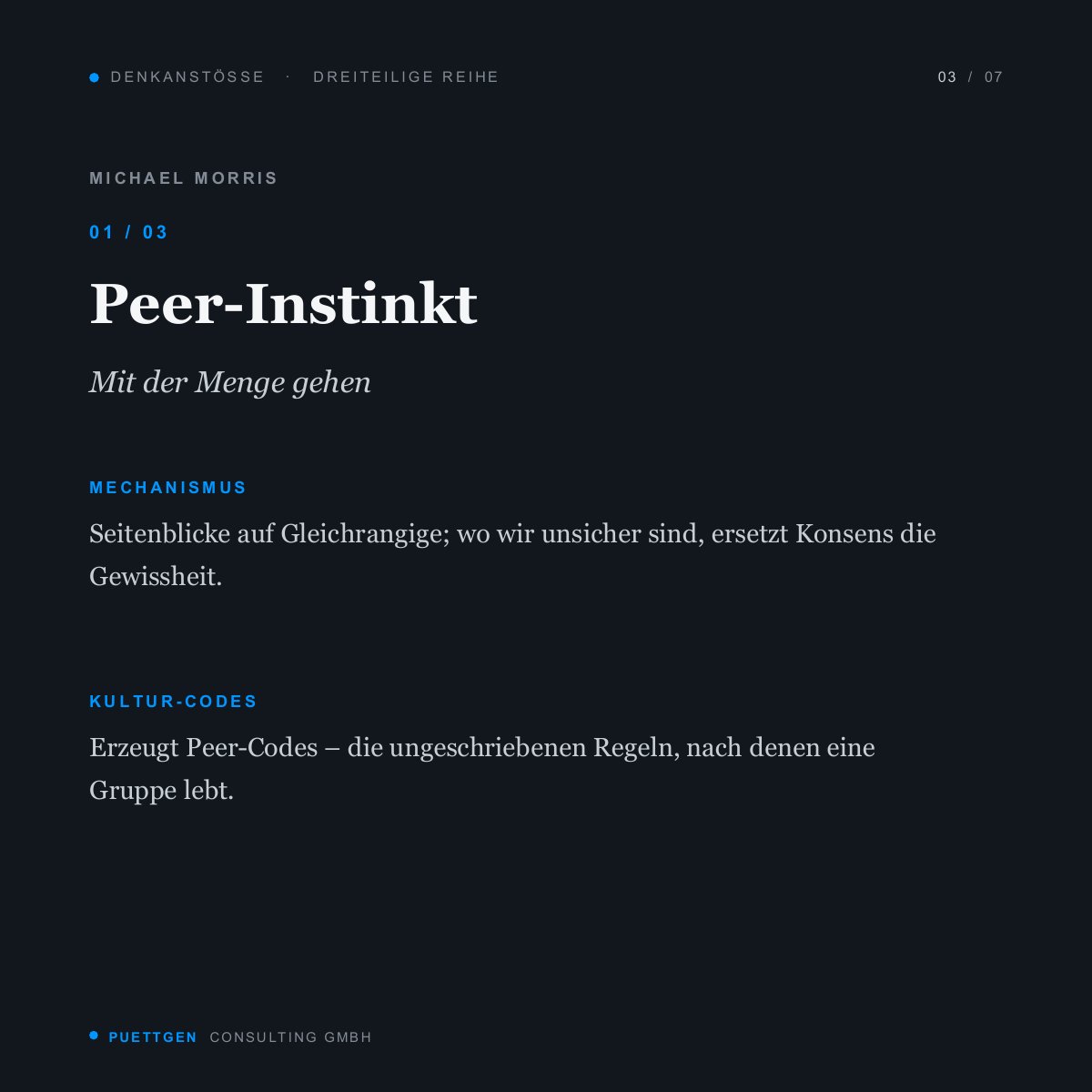 • DENKANSTÖSSE · DREITEILIGE REIHE

03 / 07

MICHAEL MORRIS

01 / 03

Peer-Instinkt

Mit der Menge gehen

MECHANISMUS

Seitenblicke auf Gleichrangige; wo wir unsicher sind, ersetzt Konsens die Gewissheit.

KULTUR-CODES

Erzeugt Peer-Codes – die ungeschriebenen Regeln, nach denen eine Gruppe lebt.

• PUETTGEN CONSULTING GMBH